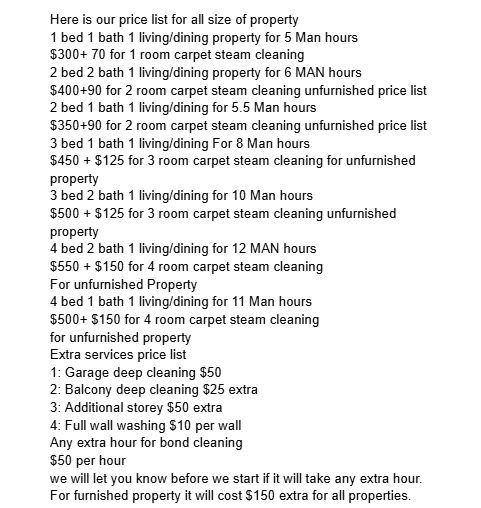 Here is our price list for all size of property
1 bed 1 bath 1 living/dining property for 5 Man hours
\$300+ 70 for 1 room carpet steam cleaning
2 bed 2 bath 1 living/dining property for 6 MAN hours
\$400+90 for 2 room carpet steam cleaning unfurnished price list
2 bed 1 bath 1 living/dining for 5.5 Man hours
\$350+90 for 2 room carpet steam cleaning unfurnished price list
3 bed 1 bath 1 living/dining For 8 Man hours
\$450 + \$125 for 3 room carpet steam cleaning for unfurnished property
3 bed 2 bath 1 living/dining for 10 Man hours
\$500 + \$125 for 3 room carpet steam cleaning unfurnished property
4 bed 2 bath 1 living/dining for 12 MAN hours
\$550 + \$150 for 4 room carpet steam cleaning
For unfurnished Property
4 bed 1 bath 1 living/dining for 11 Man hours
\$500+ \$150 for 4 room carpet steam cleaning
for unfurnished property
Extra services price list
1: Garage deep cleaning \$50
2: Balcony deep cleaning \$25 extra
3: Additional storey \$50 extra
4: Full wall washing \$10 per wall
Any extra hour for bond cleaning
\$50 per hour
we will let you know before we start if it will take any extra hour.
For furnished property it will cost \$150 extra for all properties.